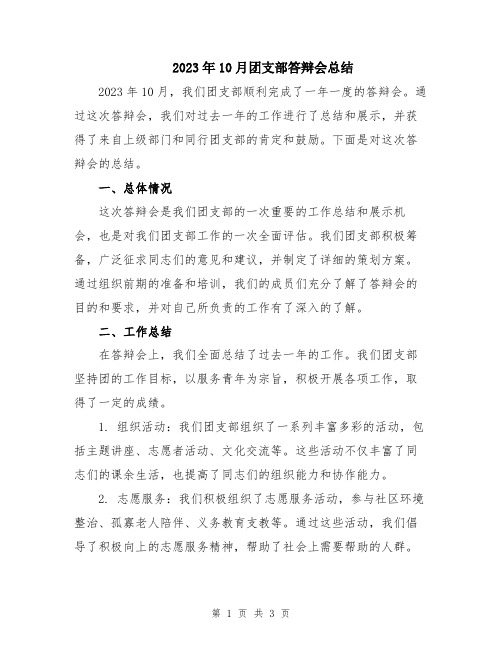 2023年10月团支部答辩会总结

2023年10月，我们团支部顺利完成了一年一度的答辩会。通过这次答辩会，我们对过去一年的工作进行了总结和展示，并获得了来自上级部门和同行团支部的肯定和鼓励。下面是对这次答辩会的总结。

一、总体情况

这次答辩会是我们团支部的一次重要的工作总结和展示机会，也是对我们团支部工作的一次全面评估。我们团支部积极筹备，广泛征求同志们的意见和建议，并制定了详细的策划方案。通过组织前期的准备和培训，我们的成员们充分了解了答辩会的目的和要求，并对自己所负责的工作有了深入的了解。

二、工作总结

在答辩会上，我们全面总结了过去一年的工作。我们团支部坚持团的工作目标，以服务青年为宗旨，积极开展各项工作，取得了一定的成绩。

1. 组织活动：我们团支部组织了一系列丰富多彩的活动，包括主题讲座、志愿者活动、文化交流等。这些活动不仅丰富了同志们的课余生活，也提高了同志们的组织能力和协作能力。

2. 志愿服务：我们积极组织了志愿服务活动，参与社区环境整治、孤寡老人陪伴、义务教育支教等。通过这些活动，我们倡导了积极向上的志愿服务精神，帮助了社会上需要帮助的人群。

第 1 页 共 3 页